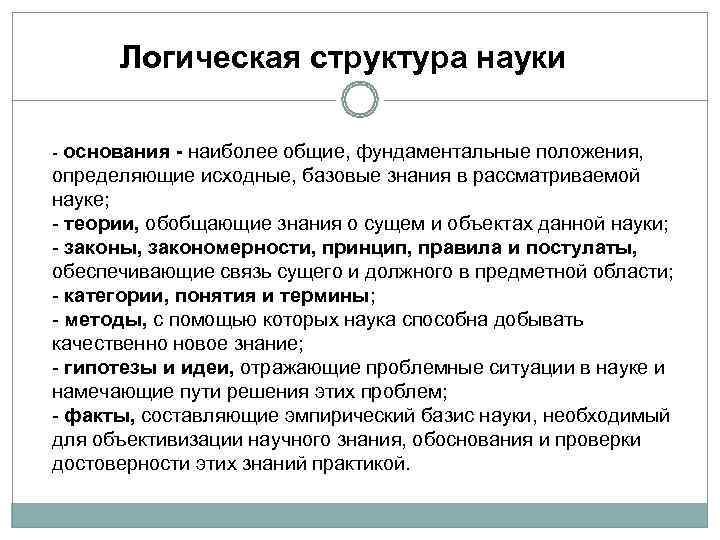 Логическая структура науки

- основания - наиболее общие, фундаментальные положения, определяющие исходные, базовые знания в рассматриваемой науке;
- теории, обобщающие знания о сущем и объектах данной науки;
- законы, закономерности, принцип, правила и постулаты, обеспечивающие связь сущего и должного в предметной области;
- категории, понятия и термины;
- методы, с помощью которых наука способна добывать качественно новое знание;
- гипотезы и идеи, отражающие проблемные ситуации в науке и намечающие пути решения этих проблем;
- факты, составляющие эмпирический базис науки, необходимый для объективизации научного знания, обоснования и проверки достоверности этих знаний практикой.